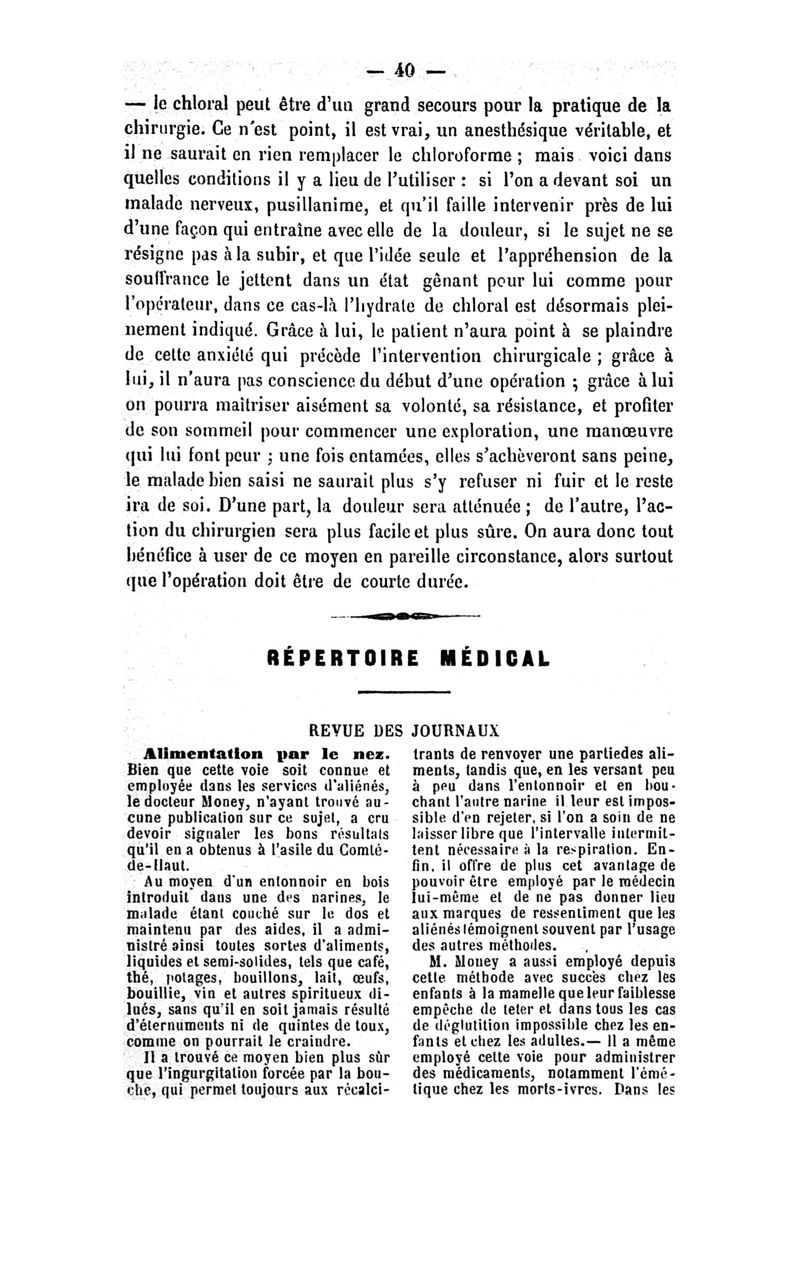 — 40 —

— le chloral peut être d'un grand secours pour la pratique de la chirurgie. Ce n'est point, il est vrai, un anesthésique véritable, et il ne saurait en rien remplacer le chloroforme ; mais voici dans quelles conditions il y a lieu de l'utiliser : si l'on a devant soi un malade nerveux, pusillanime, et qu'il faille intervenir près de lui d'une façon qui entraîne avec elle de la douleur, si le sujet ne se résigne pas à la subir, et que l'idée seule et l'appréhension de la souffrance le jettent dans un état gênant pour lui comme pour l'opérateur, dans ce cas-là l'hydrate de chloral est désormais pleinement indiqué. Grâce à lui, le patient n'aura point à se plaindre de cette anxiété qui précède l'intervention chirurgicale ; grâce à lui, il n'aura pas conscience du début d'une opération ; grâce à lui on pourra maîtriser aisément sa volonté, sa résistance, et profiter de son sommeil pour commencer une exploration, une manœuvre qui lui font peur ; une fois entamées, elles s'achèveront sans peine, le malade bien saisi ne saurait plus s'y refuser ni fuir et le reste ira de soi. D'une part, la douleur sera atténuée ; de l'autre, l'action du chirurgien sera plus facile et plus sûre. On aura donc tout bénéfice à user de ce moyen en pareille circonstance, alors surtout que l'opération doit être de courte durée.

RÉPERTOIRE MÉDICAL

REVUE DES JOURNAUX

Alimentation par le nez. Bien que cette voie soit connue et employée dans les services d'aliénés, le docteur Money, n'ayant trouvé aucune publication sur ce sujet, a cru devoir signaler les bons résultats qu'il en a obtenus à l'asile du Comté-de-Haut.

Au moyen d'un entonnoir en bois introduit dans une des narines, le malade étant couché sur le dos et maintenu par des aides, il a administré ainsi toutes sortes d'aliments, liquides et semi-solides, tels que café, thé, potages, bouillons, lait, œufs, bouillie, vin et autres spiritueux dilués, sans qu'il en soit jamais résulté d'éternuments ni de quintes de toux, comme on pourrait le craindre.

Il a trouvé ce moyen bien plus sûr que l'ingurgitation forcée par la bouche, qui permet toujours aux récalcitrants de renvoyer une partiedes aliments, tandis que, en les versant peu à peu dans l'entonnoir et en bouchant l'autre narine il leur est impossible d'en rejeter, si l'on a soin de ne laisser libre que l'intervalle intermittent nécessaire à la respiration. Enfin, il offre de plus cet avantage de pouvoir être employé par le médecin lui-même et de ne pas donner lieu aux marques de ressentiment que les aliénés témoignent souvent par l'usage des autres méthodes.

M. Money a aussi employé depuis cette méthode avec succès chez les enfants à la mamelle que leur faiblesse empêche de teter et dans tous les cas de déglutition impossible chez les enfants et chez les adultes.— Il a même employé cette voie pour administrer des médicaments, notamment l'émétique chez les morts-ivres. Dans les